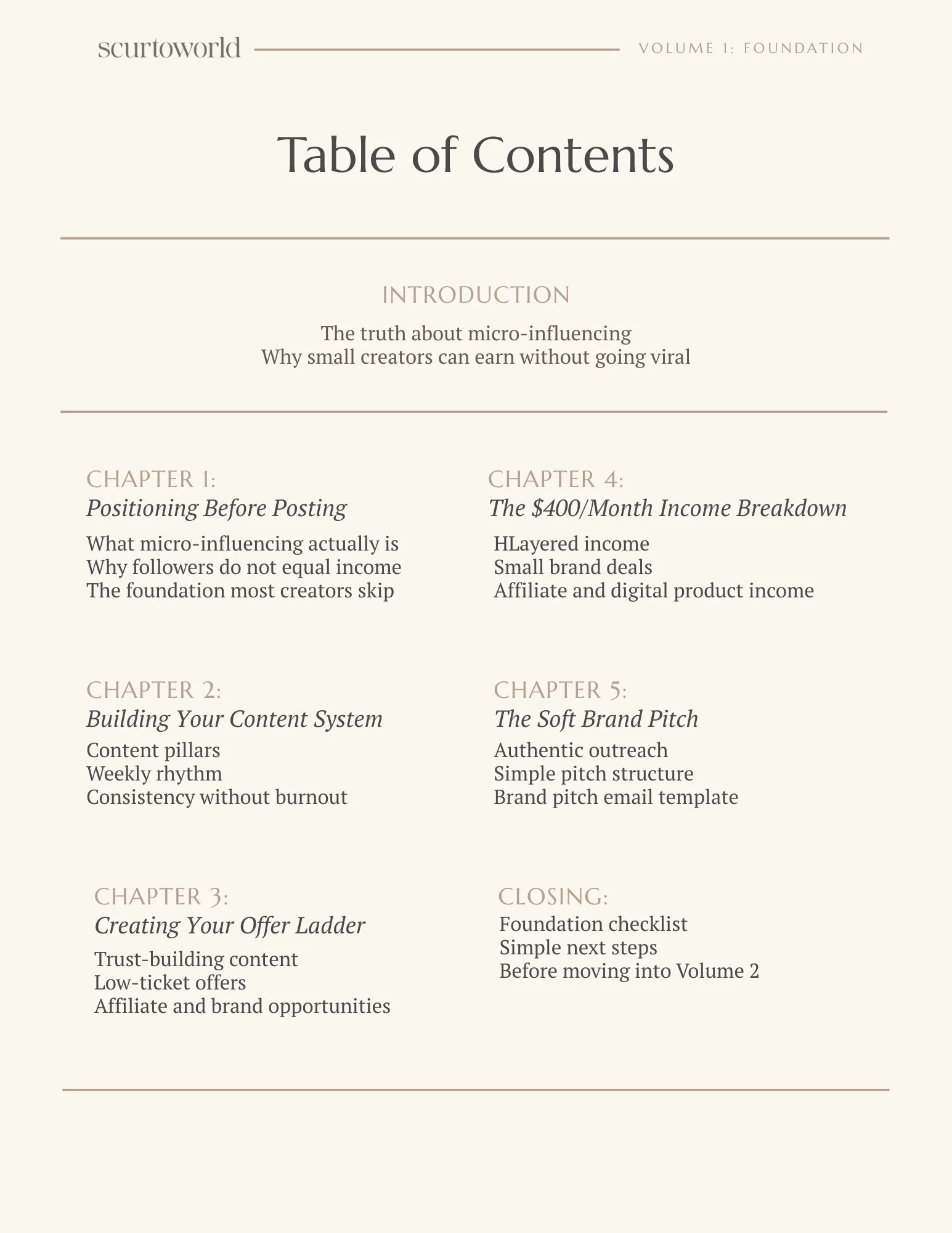 scurtoworld

VOLUME 1: FOUNDATION

Table of Contents

INTRODUCTION

The truth about micro-influencing
Why small creators can earn without going viral

CHAPTER 1:
Positioning Before Posting

What micro-influencing actually is
Why followers do not equal income
The foundation most creators skip

CHAPTER 2:
Building Your Content System

Content pillars
Weekly rhythm
Consistency without burnout

CHAPTER 3:
Creating Your Offer Ladder

Trust-building content
Low-ticket offers
Affiliate and brand opportunities

CHAPTER 4:
The $400/Month Income Breakdown

HLayered income
Small brand deals
Affiliate and digital product income

CHAPTER 5:
The Soft Brand Pitch

Authentic outreach
Simple pitch structure
Brand pitch email template

CLOSING:
Foundation checklist
Simple next steps
Before moving into Volume 2